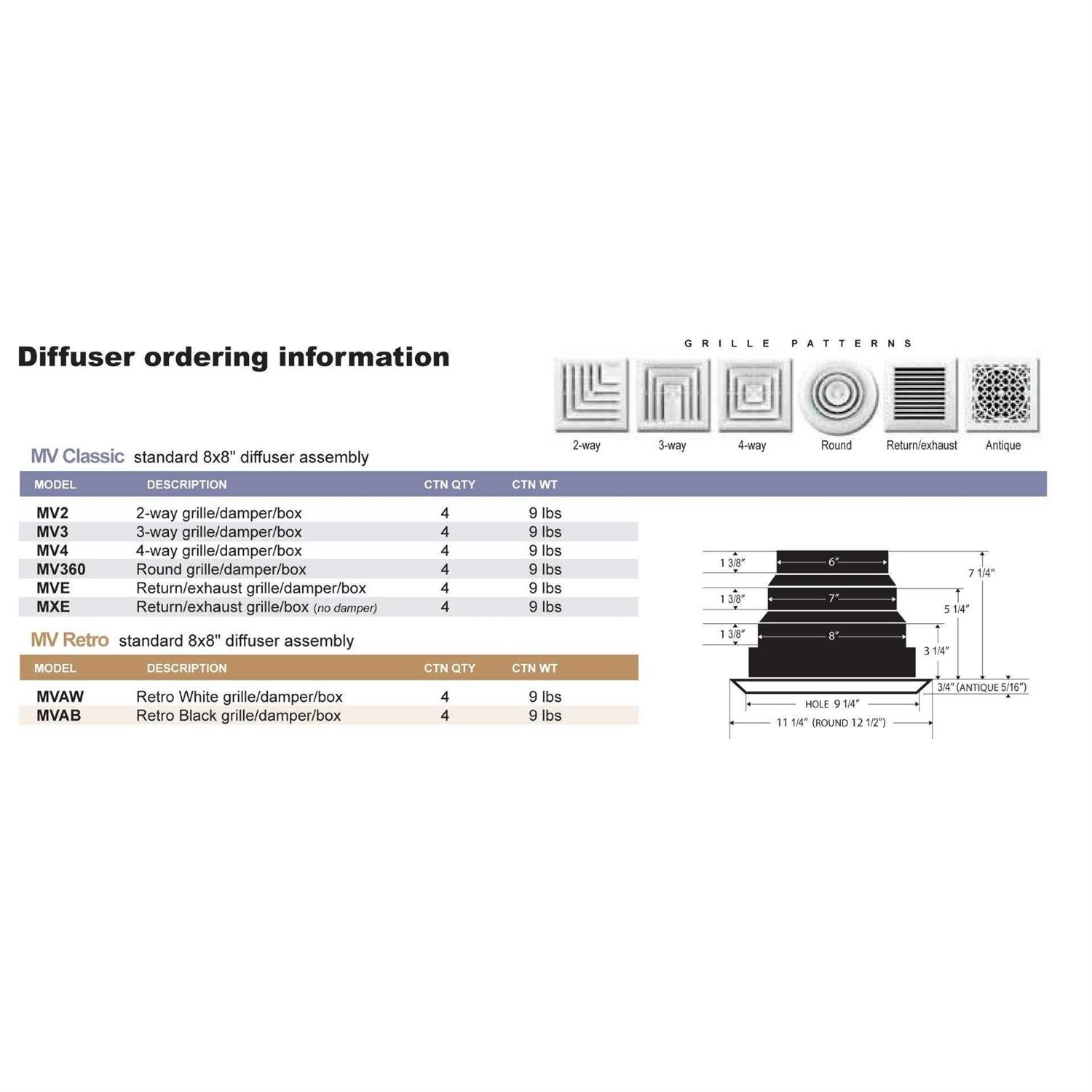 Diffuser ordering information

GRILLE PATTERNS

2-way
3-way
4-way
Round
Return/exhaust
Antique

MV Classic standard 8x8" diffuser assembly

| MODEL | DESCRIPTION | CTN QTY | CTN WT |
|---|---|---|---|
| MV2 | 2-way grille/damper/box | 4 | 9 lbs |
| MV3 | 3-way grille/damper/box | 4 | 9 lbs |
| MV4 | 4-way grille/damper/box | 4 | 9 lbs |
| MV360 | Round grille/damper/box | 4 | 9 lbs |
| MVE | Return/exhaust grille/damper/box | 4 | 9 lbs |
| MXE | Return/exhaust grille/box (no damper) | 4 | 9 lbs |

MV Retro standard 8x8" diffuser assembly

| MODEL | DESCRIPTION | CTN QTY | CTN WT |
|---|---|---|---|
| MVAW | Retro White grille/damper/box | 4 | 9 lbs |
| MVAB | Retro Black grille/damper/box | 4 | 9 lbs |

1 3/8"
6"
7 1/4"
1 3/8"
7"
5 1/4"
1 3/8"
8"
3 1/4"
3/4" (ANTIQUE 5/16")
HOLE 9 1/4"
11 1/4" (ROUND 12 1/2")